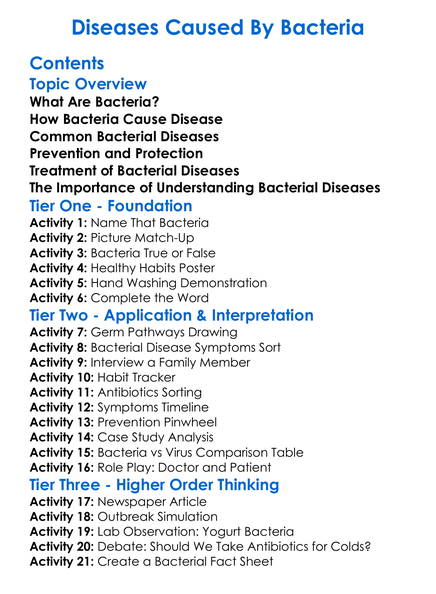 Diseases Caused By Bacteria

Contents

Topic Overview

What Are Bacteria?
How Bacteria Cause Disease
Common Bacterial Diseases
Prevention and Protection
Treatment of Bacterial Diseases
The Importance of Understanding Bacterial Diseases

Tier One - Foundation

Activity 1: Name That Bacteria
Activity 2: Picture Match-Up
Activity 3: Bacteria True or False
Activity 4: Healthy Habits Poster
Activity 5: Hand Washing Demonstration
Activity 6: Complete the Word

Tier Two - Application & Interpretation

Activity 7: Germ Pathways Drawing
Activity 8: Bacterial Disease Symptoms Sort
Activity 9: Interview a Family Member
Activity 10: Habit Tracker
Activity 11: Antibiotics Sorting
Activity 12: Symptoms Timeline
Activity 13: Prevention Pinwheel
Activity 14: Case Study Analysis
Activity 15: Bacteria vs Virus Comparison Table
Activity 16: Role Play: Doctor and Patient

Tier Three - Higher Order Thinking

Activity 17: Newspaper Article
Activity 18: Outbreak Simulation
Activity 19: Lab Observation: Yogurt Bacteria
Activity 20: Debate: Should We Take Antibiotics for Colds?
Activity 21: Create a Bacterial Fact Sheet